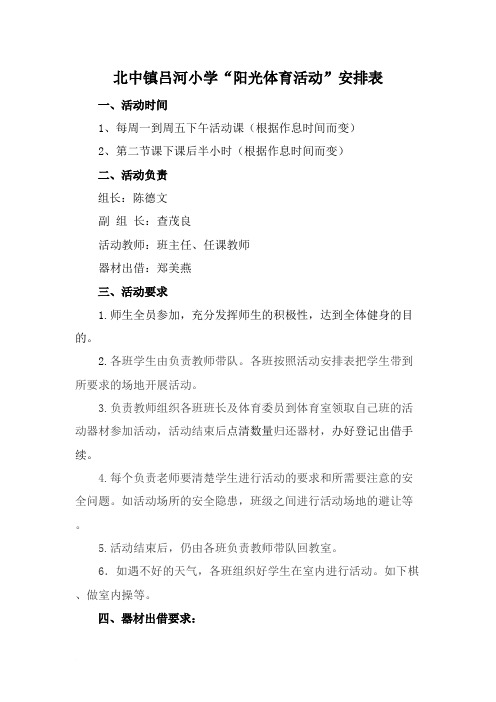 北中镇吕河小学“阳光体育活动”安排表

一、活动时间

1、每周一到周五下午活动课（根据作息时间而变）

2、第二节课下课后半小时（根据作息时间而变）

二、活动负责

组长：陈德文

副 组 长：查茂良

活动教师：班主任、任课教师

器材出借：郑美燕

三、活动要求

1.师生全员参加，充分发挥师生的积极性，达到全体健身的目的。

2.各班学生由负责教师带队。各班按照活动安排表把学生带到所要求的场地开展活动。

3.负责教师组织各班班长及体育委员到体育室领取自己班的活动器材参加活动，活动结束后点清数量归还器材，办好登记出借手续。

4.每个负责老师要清楚学生进行活动的要求和所需要注意的安全问题。如活动场所的安全隐患，班级之间进行活动场地的避让等。

5.活动结束后，仍由各班负责教师带队回教室。

6．如遇不好的天气，各班组织好学生在室内进行活动。如下棋、做室内操等。

四、器材出借要求：